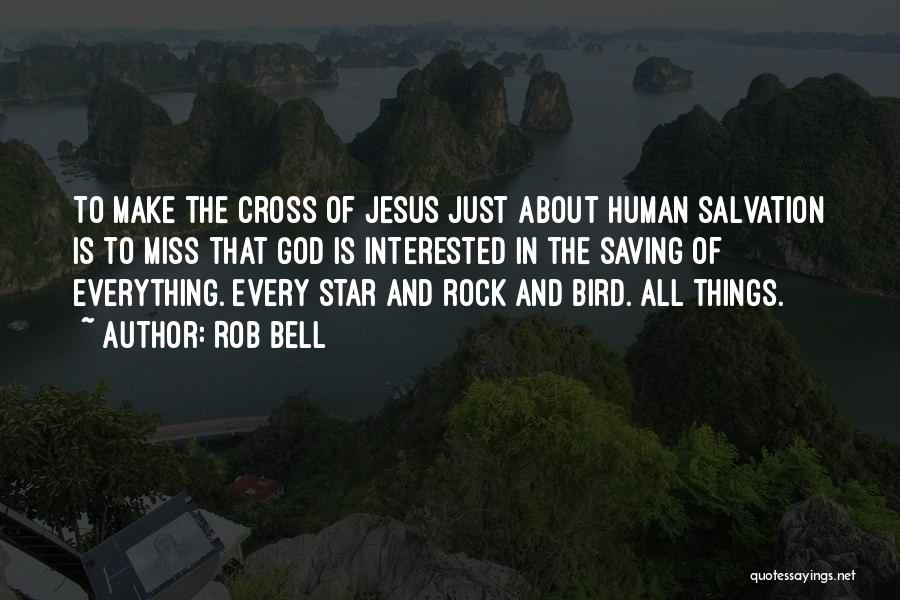 TO MAKE THE CROSS OF JESUS JUST ABOUT HUMAN SALVATION IS TO MISS THAT GOD IS INTERESTED IN THE SAVING OF EVERYTHING. EVERY STAR AND ROCK AND BIRD. ALL THINGS.
~ AUTHOR: ROB BELL

quotessayings.net